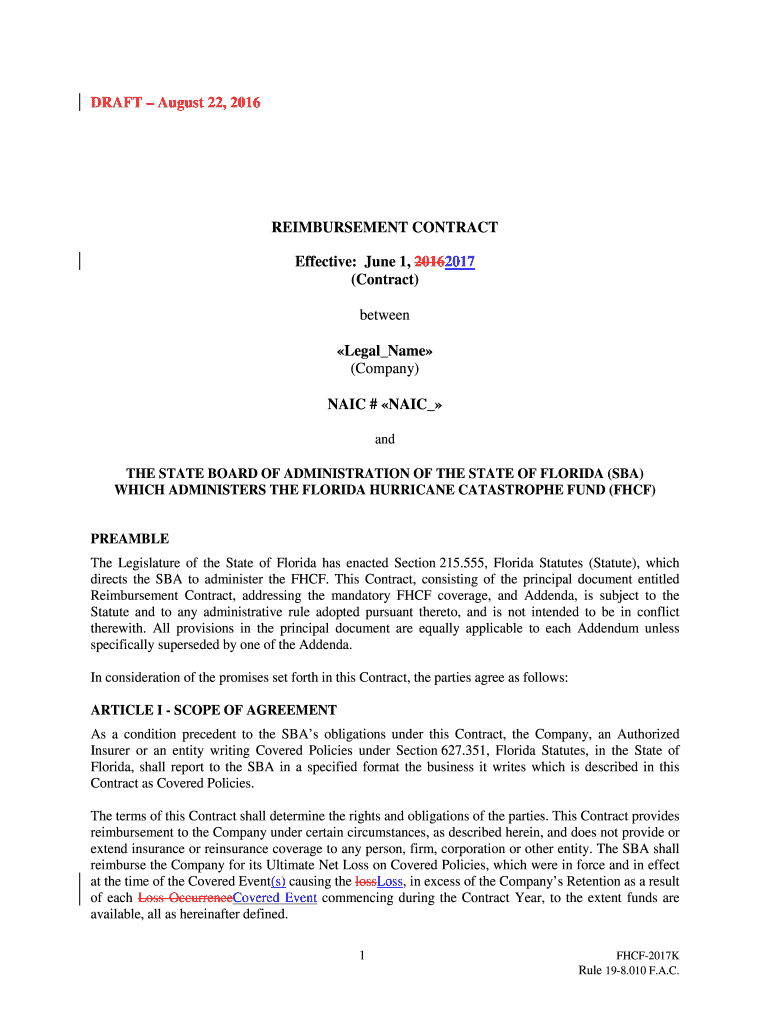 DRAFT – August 22, 2016

REIMBURSEMENT CONTRACT

Effective: June 1, 20162017
(Contract)

between

«Legal_Name»
(Company)

NAIC # «NAIC_»

and

THE STATE BOARD OF ADMINISTRATION OF THE STATE OF FLORIDA (SBA) WHICH ADMINISTERS THE FLORIDA HURRICANE CATASTROPHE FUND (FHCF)

PREAMBLE
The Legislature of the State of Florida has enacted Section 215.555, Florida Statutes (Statute), which directs the SBA to administer the FHCF. This Contract, consisting of the principal document entitled Reimbursement Contract, addressing the mandatory FHCF coverage, and Addenda, is subject to the Statute and to any administrative rule adopted pursuant thereto, and is not intended to be in conflict therewith. All provisions in the principal document are equally applicable to each Addendum unless specifically superseded by one of the Addenda.

In consideration of the promises set forth in this Contract, the parties agree as follows:

ARTICLE I - SCOPE OF AGREEMENT
As a condition precedent to the SBA's obligations under this Contract, the Company, an Authorized Insurer or an entity writing Covered Policies under Section 627.351, Florida Statutes, in the State of Florida, shall report to the SBA in a specified format the business it writes which is described in this Contract as Covered Policies.

The terms of this Contract shall determine the rights and obligations of the parties. This Contract provides reimbursement to the Company under certain circumstances, as described herein, and does not provide or extend insurance or reinsurance coverage to any person, firm, corporation or other entity. The SBA shall reimburse the Company for its Ultimate Net Loss on Covered Policies, which were in force and in effect at the time of the Covered Event(s) causing the lossLoss, in excess of the Company's Retention as a result of each Loss OccurrenceCovered Event commencing during the Contract Year, to the extent funds are available, all as hereinafter defined.

1

FHCF-2017K
Rule 19-8.010 F.A.C.